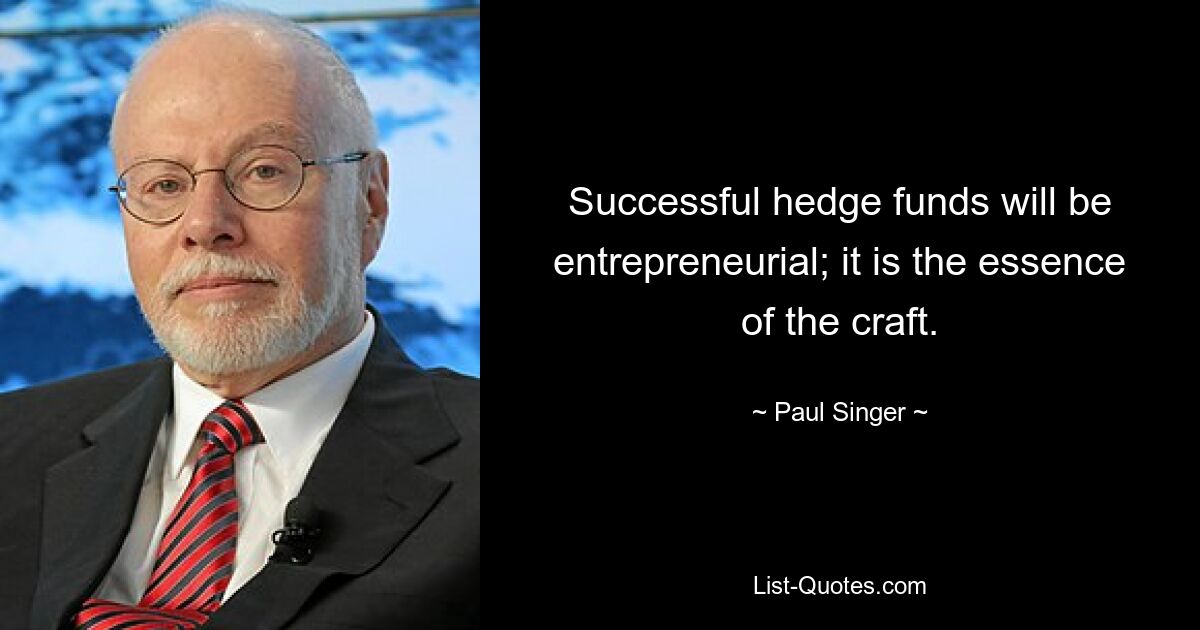 Successful hedge funds will be entrepreneurial; it is the essence of the craft.

~ Paul Singer ~

List-Quotes.com